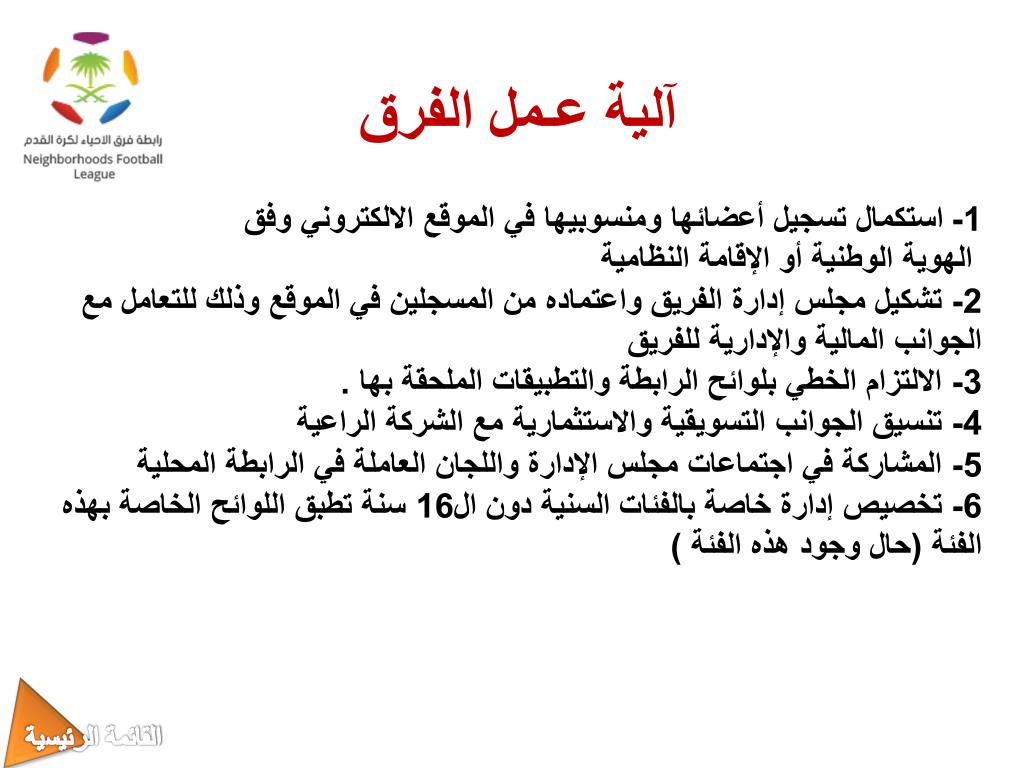 رابطة فرق الاحياء لكرة القدم
Neighborhoods Football League

آلية عمل الفرق

1- استكمال تسجيل أعضائها ومنسوبيها في الموقع الالكتروني وفق الهوية الوطنية أو الإقامة النظامية
2- تشكيل مجلس إدارة الفريق واعتماده من المسجلين في الموقع وذلك للتعامل مع الجوانب المالية والإدارية للفريق
3- الالتزام الخطي بلوائح الرابطة والتطبيقات الملحقة بها .
4- تنسيق الجوانب التسويقية والاستثمارية مع الشركة الراعية
5- المشاركة في اجتماعات مجلس الإدارة واللجان العاملة في الرابطة المحلية
6- تخصيص إدارة خاصة بالفئات السنية دون ال16 سنة تطبق اللوائح الخاصة بهذه الفئة (حال وجود هذه الفئة )

القائمة الرئيسية